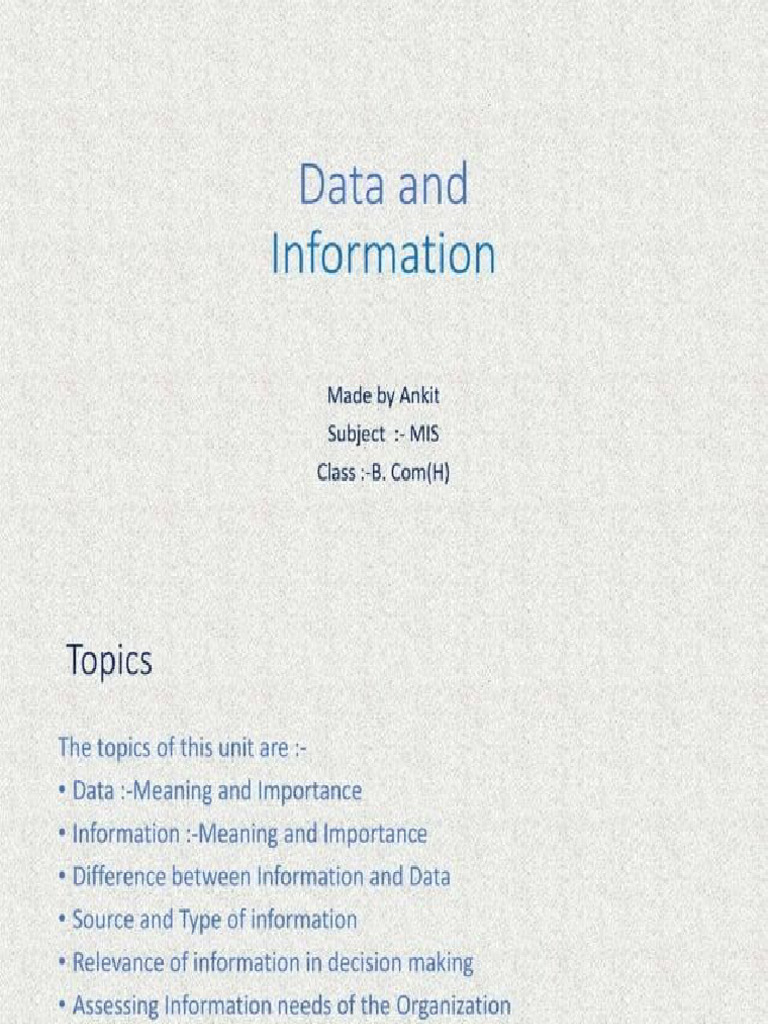 Data and Information

Made by Ankit
Subject :- MIS
Class :-B. Com(H)

Topics

The topics of this unit are :-
• Data :-Meaning and Importance
• Information :-Meaning and Importance
• Difference between Information and Data
• Source and Type of information
• Relevance of information in decision making
• Assessing Information needs of the Organization